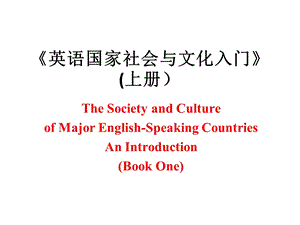 《英语国家社会与文化入门》
(上册）

The Society and Culture
of Major English-Speaking Countries
An Introduction
(Book One)